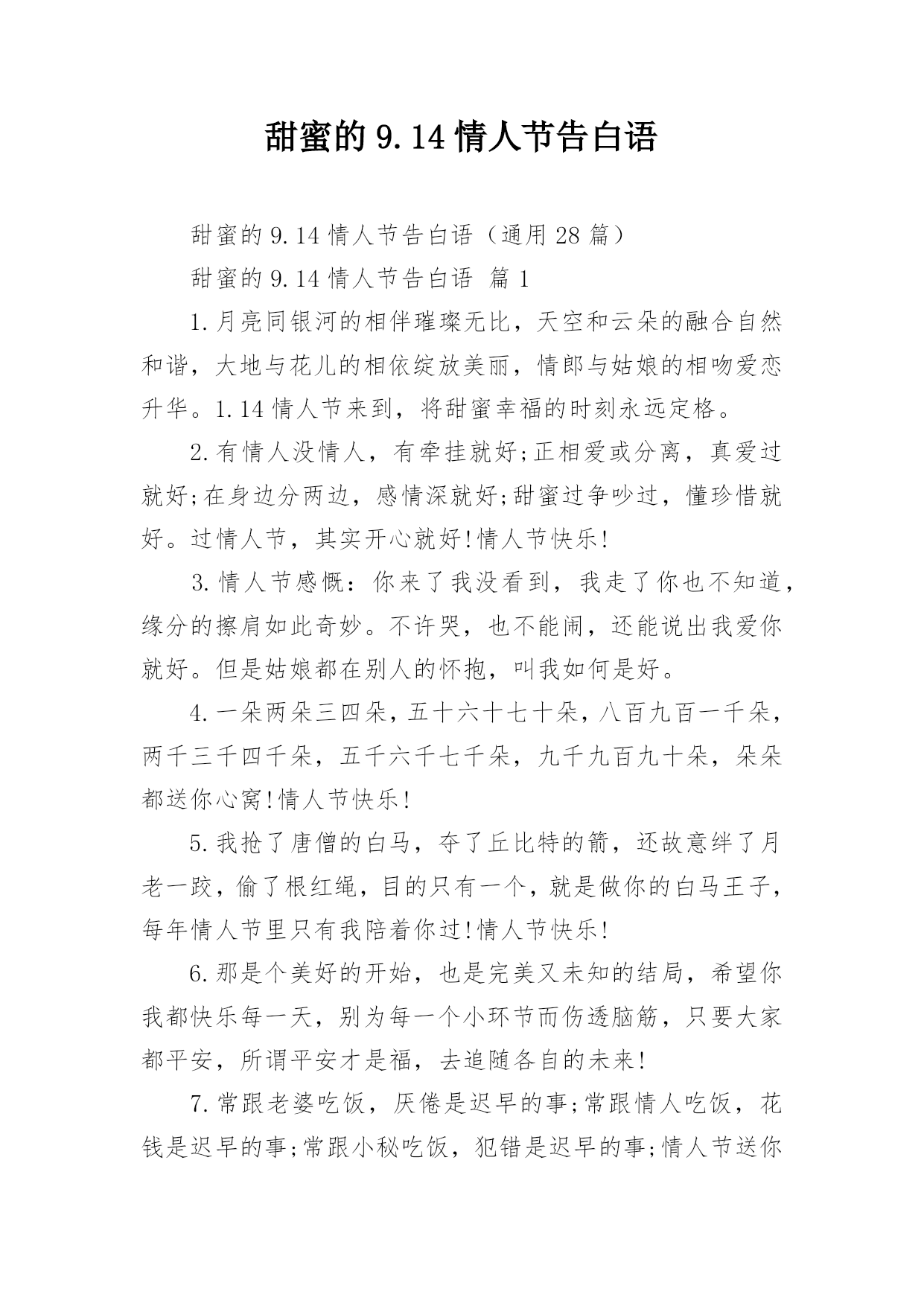 甜蜜的 9.14 情人节告白语

甜蜜的 9.14 情人节告白语（通用 28 篇）

甜蜜的 9.14 情人节告白语 篇 1

1.月亮同银河的相伴璀璨无比，天空和云朵的融合自然和谐，大地与花儿的相依绽放美丽，情郎与姑娘的相吻爱恋升华。1.14 情人节来到，将甜蜜幸福的时刻永远定格。

2.有情人没情人，有牵挂就好;正相爱或分离，真爱过就好;在身边分两边，感情深就好;甜蜜过争吵过，懂珍惜就好。过情人节，其实开心就好!情人节快乐!

3.情人节感慨：你来了我没看到，我走了你也不知道，缘分的擦肩如此奇妙。不许哭，也不能闹，还能说出我爱你就好。但是姑娘都在别人的怀抱，叫我如何是好。

4.一朵两朵三四朵，五十六十七十朵，八百九百一千朵，两千三千四千朵，五千六千七千朵，九千九百九十朵，朵朵都送你心窝!情人节快乐!

5.我抢了唐僧的白马，夺了丘比特的箭，还故意绊了月老一跤，偷了根红绳，目的只有一个，就是做你的白马王子，每年情人节里只有我陪着你过!情人节快乐!

6.那是个美好的开始，也是完美又未知的结局，希望你我都快乐每一天，别为每一个小环节而伤透脑筋，只要大家都平安，所谓平安才是福，去追随各自的未来!

7.常跟老婆吃饭，厌倦是迟早的事;常跟情人吃饭，花钱是迟早的事;常跟小秘吃饭，犯错是迟早的事;情人节送你